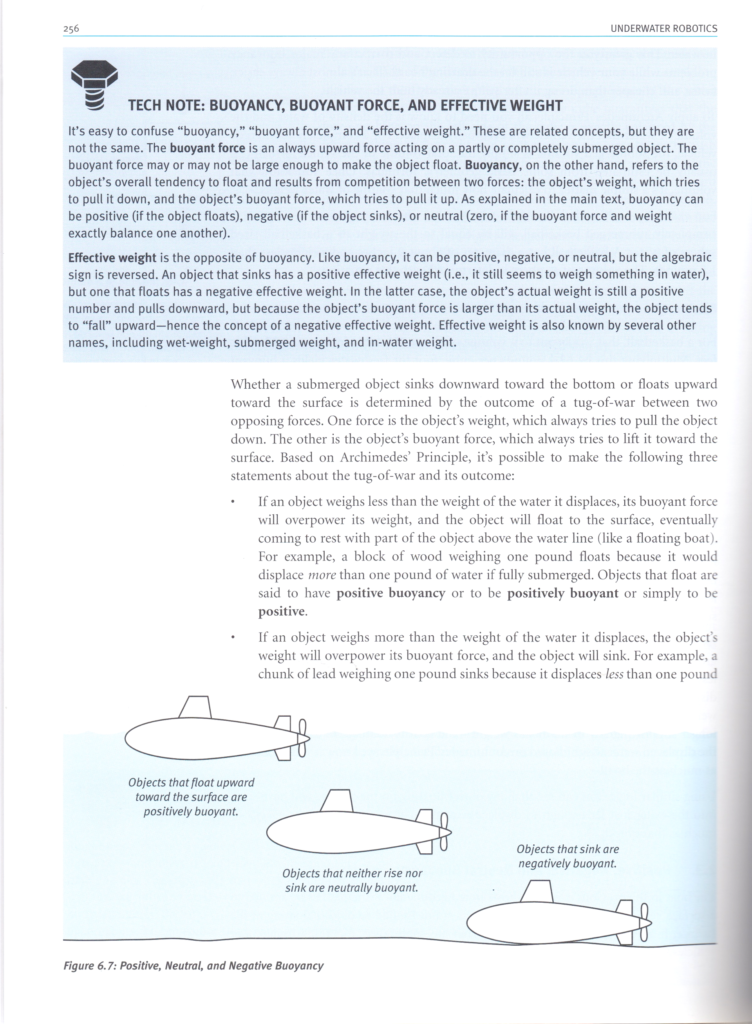 256

UNDERWATER ROBOTICS

TECH NOTE: BUOYANCY, BUOYANT FORCE, AND EFFECTIVE WEIGHT

It's easy to confuse "buoyancy," "buoyant force," and "effective weight." These are related concepts, but they are not the same. The buoyant force is an always upward force acting on a partly or completely submerged object. The buoyant force may or may not be large enough to make the object float. Buoyancy, on the other hand, refers to the object's overall tendency to float and results from competition between two forces: the object's weight, which tries to pull it down, and the object's buoyant force, which tries to pull it up. As explained in the main text, buoyancy can be positive (if the object floats), negative (if the object sinks), or neutral (zero, if the buoyant force and weight exactly balance one another).

Effective weight is the opposite of buoyancy. Like buoyancy, it can be positive, negative, or neutral, but the algebraic sign is reversed. An object that sinks has a positive effective weight (i.e., it still seems to weigh something in water), but one that floats has a negative effective weight. In the latter case, the object's actual weight is still a positive number and pulls downward, but because the object's buoyant force is larger than its actual weight, the object tends to "fall" upward—hence the concept of a negative effective weight. Effective weight is also known by several other names, including wet-weight, submerged weight, and in-water weight.

Whether a submerged object sinks downward toward the bottom or floats upward toward the surface is determined by the outcome of a tug-of-war between two opposing forces. One force is the object's weight, which always tries to pull the object down. The other is the object's buoyant force, which always tries to lift it toward the surface. Based on Archimedes' Principle, it's possible to make the following three statements about the tug-of-war and its outcome:

• If an object weighs less than the weight of the water it displaces, its buoyant force will overpower its weight, and the object will float to the surface, eventually coming to rest with part of the object above the water line (like a floating boat). For example, a block of wood weighing one pound floats because it would displace more than one pound of water if fully submerged. Objects that float are said to have positive buoyancy or to be positively buoyant or simply to be positive.

• If an object weighs more than the weight of the water it displaces, the object's weight will overpower its buoyant force, and the object will sink. For example, a chunk of lead weighing one pound sinks because it displaces less than one pound

Objects that float upward toward the surface are positively buoyant.

Objects that neither rise nor sink are neutrally buoyant.

Objects that sink are negatively buoyant.

Figure 6.7: Positive, Neutral, and Negative Buoyancy